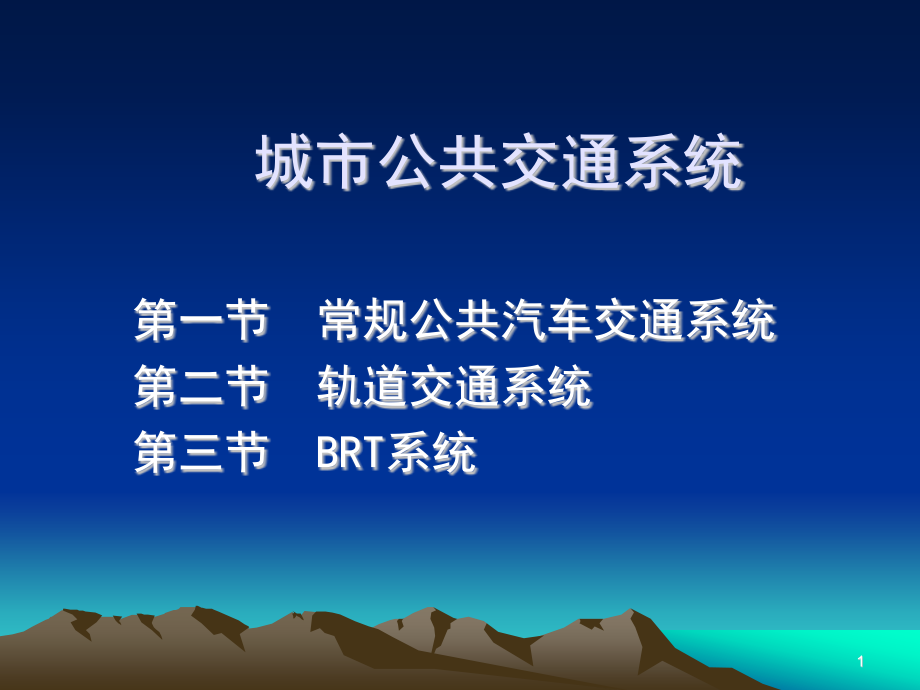 城市公共交通系统

第一节　常规公共汽车交通系统
第二节　轨道交通系统
第三节　BRT系统

1